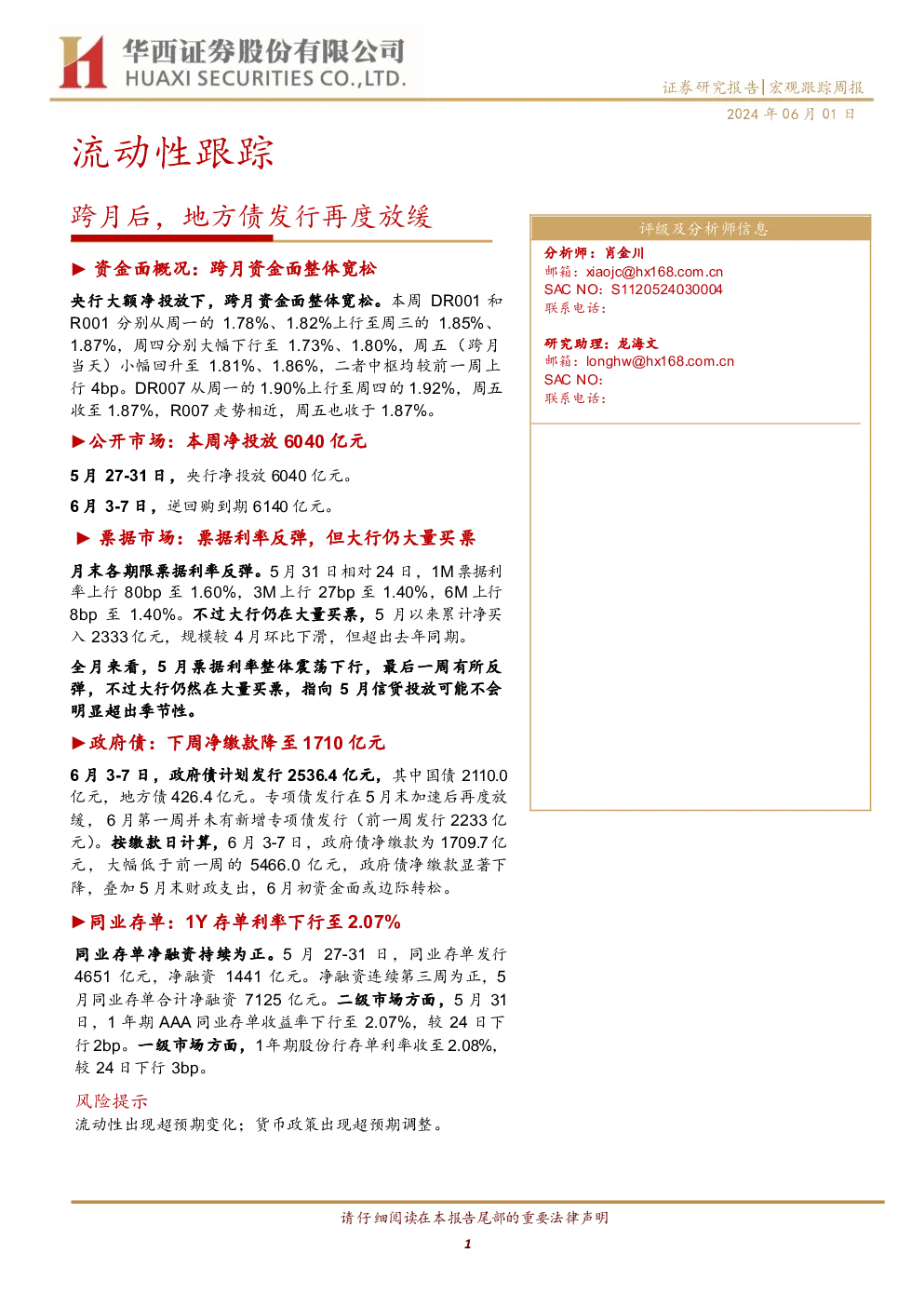 华西证券股份有限公司
HUAXI SECURITIES CO.,LTD.

证券研究报告|宏观跟踪周报

2024年06月01日

流动性跟踪

跨月后，地方债发行再度放缓

▶ 资金面概况：跨月资金面整体宽松

央行大额净投放下，跨月资金面整体宽松。本周DR001和R001分别从周一的1.78%、1.82%上行至周三的1.85%、1.87%，周四分别大幅下行至1.73%、1.80%，周五（跨月当天）小幅回升至1.81%、1.86%，二者中枢均较前一周上行4bp。DR007从周一的1.90%上行至周四的1.92%，周五收至1.87%，R007走势相近，周五也收于1.87%。

▶公开市场：本周净投放6040亿元

5月27-31日，央行净投放6040亿元。

6月3-7日，逆回购到期6140亿元。

▶ 票据市场：票据利率反弹，但大行仍大量买票

月末各期限票据利率反弹。5月31日相对24日，1M票据利率上行80bp至1.60%，3M上行27bp至1.40%，6M上行8bp至1.40%。不过大行仍在大量买票，5月以来累计净买入2333亿元，规模较4月环比下滑，但超出去年同期。

全月来看，5月票据利率整体震荡下行，最后一周有所反弹，不过大行仍然在大量买票，指向5月信贷投放可能不会明显超出季节性。

▶政府债：下周净缴款降至1710亿元

6月3-7日，政府债计划发行2536.4亿元，其中国债2110.0亿元，地方债426.4亿元。专项债发行在5月末加速后再度放缓，6月第一周并未有新增专项债发行（前一周发行2233亿元）。按缴款日计算，6月3-7日，政府债净缴款为1709.7亿元，大幅低于前一周的5466.0亿元，政府债净缴款显著下降，叠加5月末财政支出，6月初资金面或边际转松。

▶同业存单：1Y存单利率下行至2.07%

同业存单净融资持续为正。5月27-31日，同业存单发行4651亿元，净融资1441亿元。净融资连续第三周为正，5月同业存单合计净融资7125亿元。二级市场方面，5月31日，1年期AAA同业存单收益率下行至2.07%，较24日下行2bp。一级市场方面，1年期股份行存单利率收至2.08%，较24日下行3bp。

风险提示

流动性出现超预期变化；货币政策出现超预期调整。

评级及分析师信息

分析师：肖金川
邮箱：xiaojc@hx168.com.cn
SAC NO：S1120524030004
联系电话：

研究助理：龙海文
邮箱：longhw@hx168.com.cn
SAC NO：
联系电话：

请仔细阅读在本报告尾部的重要法律声明

1